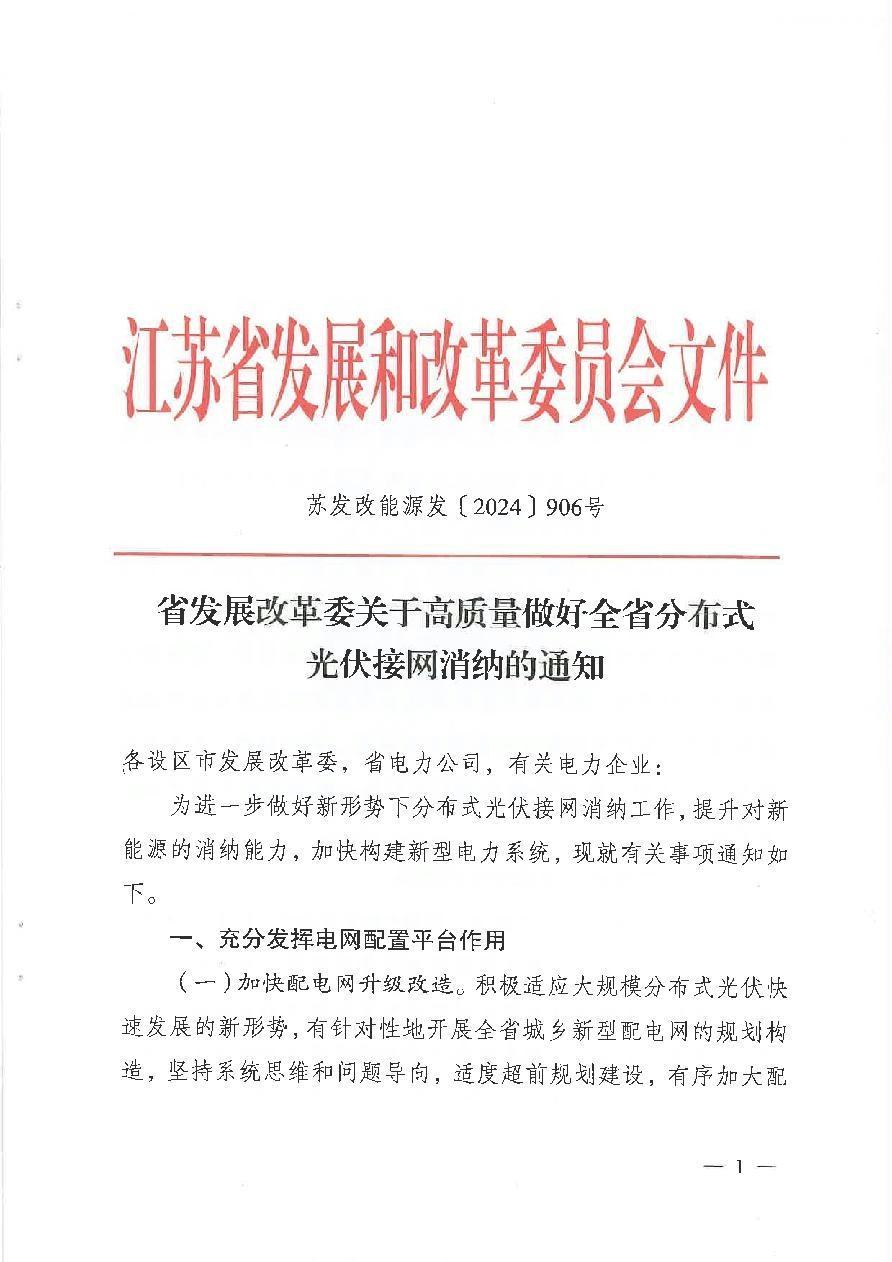 江苏省发展和改革委员会文件

苏发改能源发〔2024〕906号

省发展改革委关于高质量做好全省分布式光伏接网消纳的通知

各设区市发展改革委，省电力公司，有关电力企业：

为进一步做好新形势下分布式光伏接网消纳工作，提升对新能源的消纳能力，加快构建新型电力系统，现就有关事项通知如下。

一、充分发挥电网配置平台作用

（一）加快配电网升级改造。积极适应大规模分布式光伏快速发展的新形势，有针对性地开展全省城乡新型配电网的规划构造，坚持系统思维和问题导向，适度超前规划建设，有序加大配

— 1 —